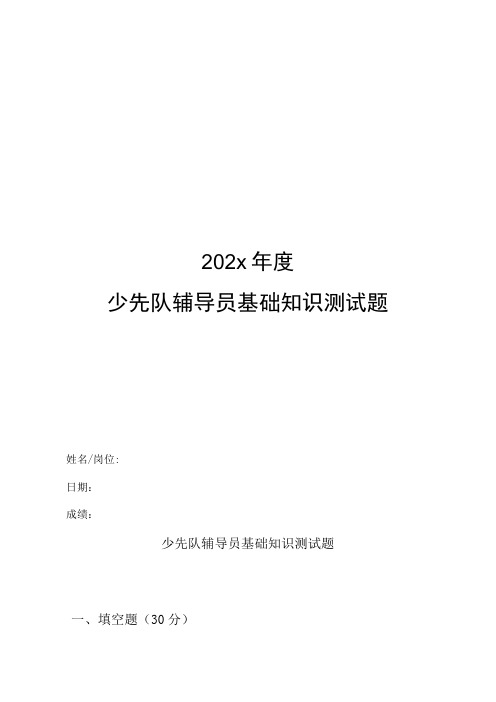 202x 年度

少先队辅导员基础知识测试题

姓名/岗位:

日期:

成绩:

少先队辅导员基础知识测试题

一、填空题（30 分）